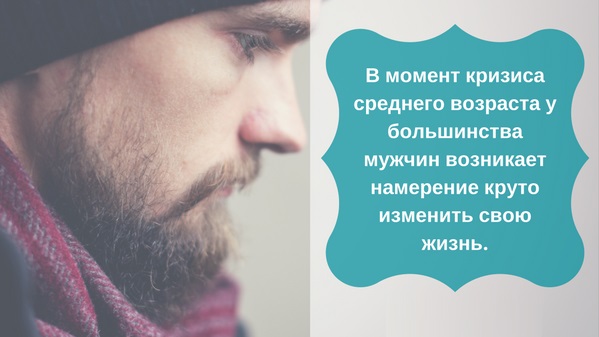 В момент кризиса среднего возраста у большинства мужчин возникает намерение круто изменить свою жизнь.